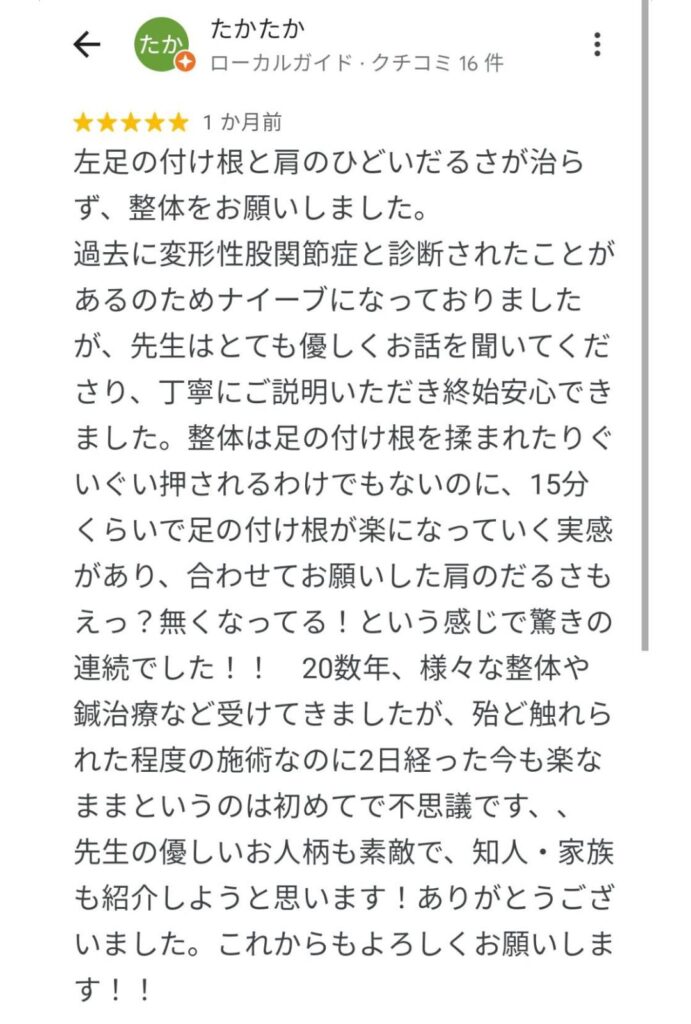 たか

たかたか
ローカルガイド · クチコミ 16 件

★★★★★ 1 か月前

左足の付け根と肩のひどいだるさが治らず、整体をお願いしました。
過去に変形性股関節症と診断されたことがあるのためナイーブになっておりましたが、先生はとても優しくお話を聞いてくださり、丁寧にご説明いただき終始安心できました。整体は足の付け根を揉まれたりぐいぐい押されるわけでもないのに、15分くらいで足の付け根が楽になっていく実感があり、合わせてお願いした肩のだるさもえっ？無くなってる！という感じで驚きの連続でした！！ 20数年、様々な整体や鍼治療など受けてきましたが、殆ど触れられた程度の施術なのに2日経った今も楽なままというのは初めてで不思議です、、
先生の優しいお人柄も素敵で、知人・家族も紹介しようと思います！ありがとうございました。これからもよろしくお願いします！！